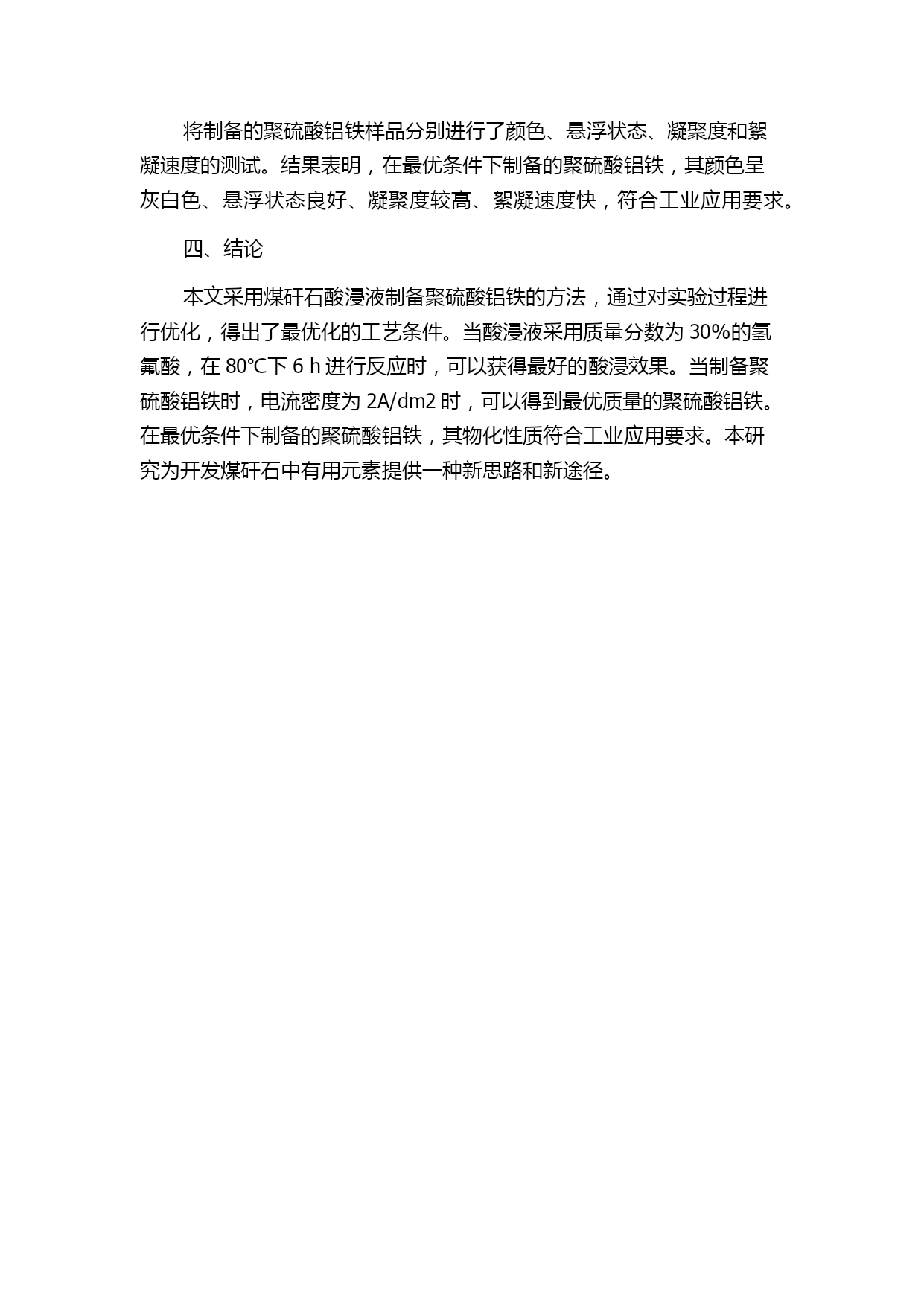 将制备的聚硫酸铝铁样品分别进行了颜色、悬浮状态、凝聚度和絮凝速度的测试。结果表明，在最优条件下制备的聚硫酸铝铁，其颜色呈灰白色、悬浮状态良好、凝聚度较高、絮凝速度快，符合工业应用要求。

四、结论

本文采用煤矸石酸浸液制备聚硫酸铝铁的方法，通过对实验过程进行优化，得出了最优化的工艺条件。当酸浸液采用质量分数为 30%的氢氟酸，在 80°C下 6 h 进行反应时，可以获得最好的酸浸效果。当制备聚硫酸铝铁时，电流密度为 2A/dm2 时，可以得到最优质量的聚硫酸铝铁。在最优条件下制备的聚硫酸铝铁，其物化性质符合工业应用要求。本研究为开发煤矸石中有用元素提供一种新思路和新途径。